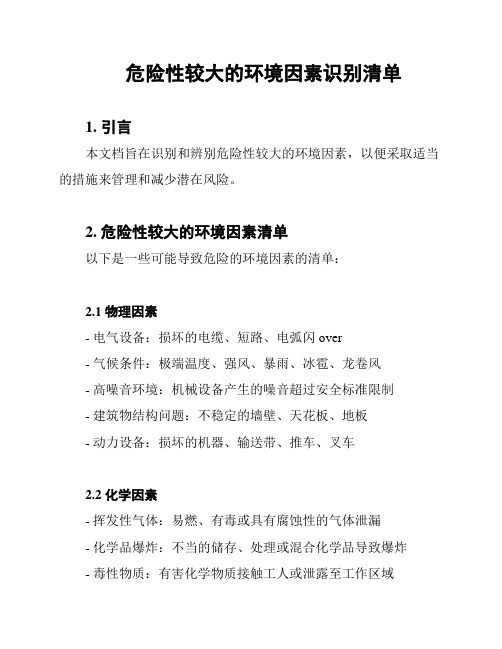 危险性较大的环境因素识别清单

1. 引言

本文档旨在识别和辨别危险性较大的环境因素，以便采取适当的措施来管理和减少潜在风险。

2. 危险性较大的环境因素清单

以下是一些可能导致危险的环境因素的清单：

2.1 物理因素

- 电气设备：损坏的电缆、短路、电弧闪 over
- 气候条件：极端温度、强风、暴雨、冰雹、龙卷风
- 高噪音环境：机械设备产生的噪音超过安全标准限制
- 建筑物结构问题：不稳定的墙壁、天花板、地板
- 动力设备：损坏的机器、输送带、推车、叉车

2.2 化学因素

- 挥发性气体：易燃、有毒或具有腐蚀性的气体泄漏
- 化学品爆炸：不当的储存、处理或混合化学品导致爆炸
- 毒性物质：有害化学物质接触工人或泄露至工作区域